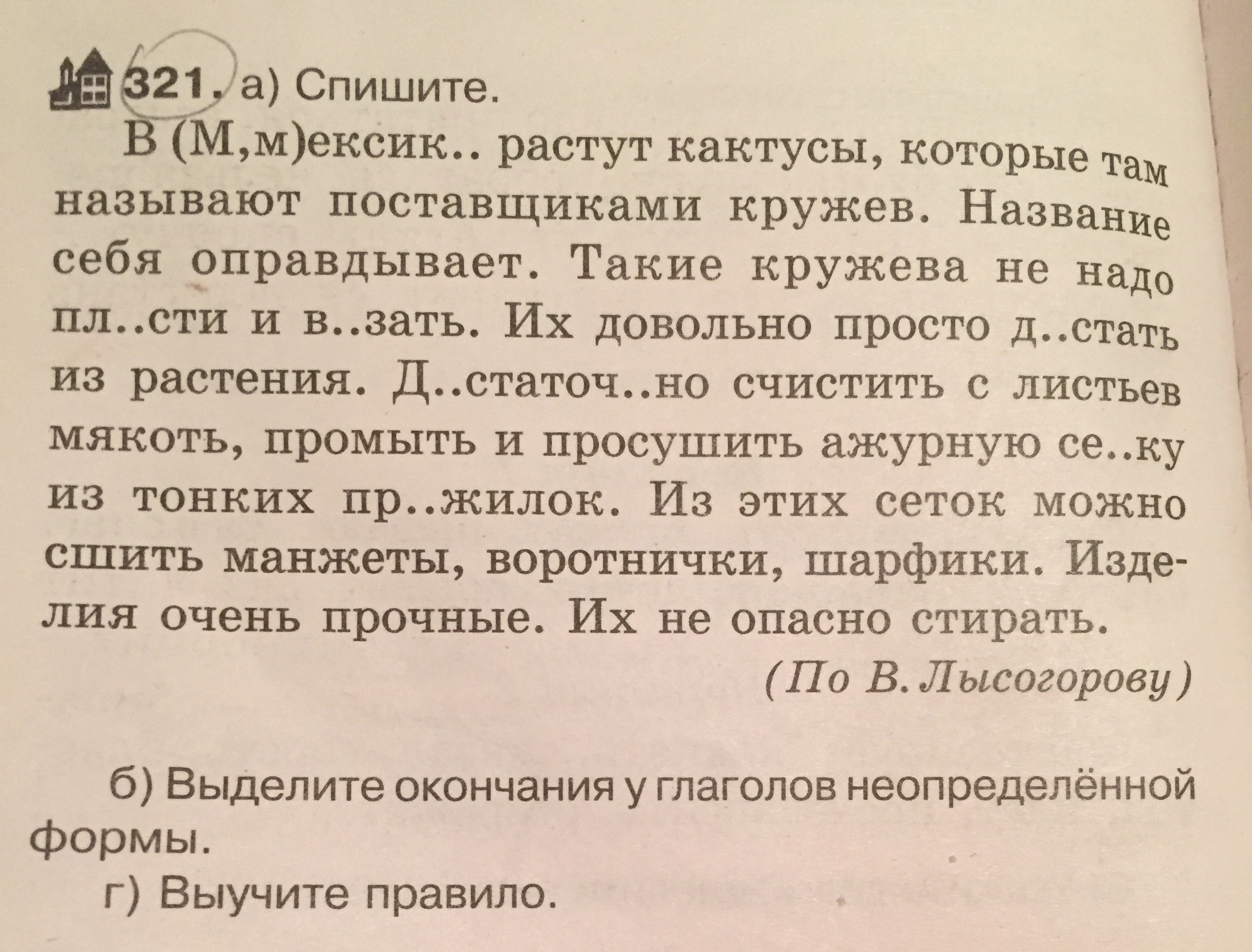 321. а) Спишите.

В (М,м)ексик.. растут кактусы, которые там называют поставщиками кружев. Название себя оправдывает. Такие кружева не надо пл..сти и в..зать. Их довольно просто д..стать из растения. Д..статоч..но счистить с листьев мякоть, промыть и просушить ажурную се..ку из тонких пр..жилок. Из этих сеток можно сшить манжеты, воротнички, шарфики. Изделия очень прочные. Их не опасно стирать.

(По В. Лысогорову)

б) Выделите окончания у глаголов неопределённой формы.

г) Выучите правило.